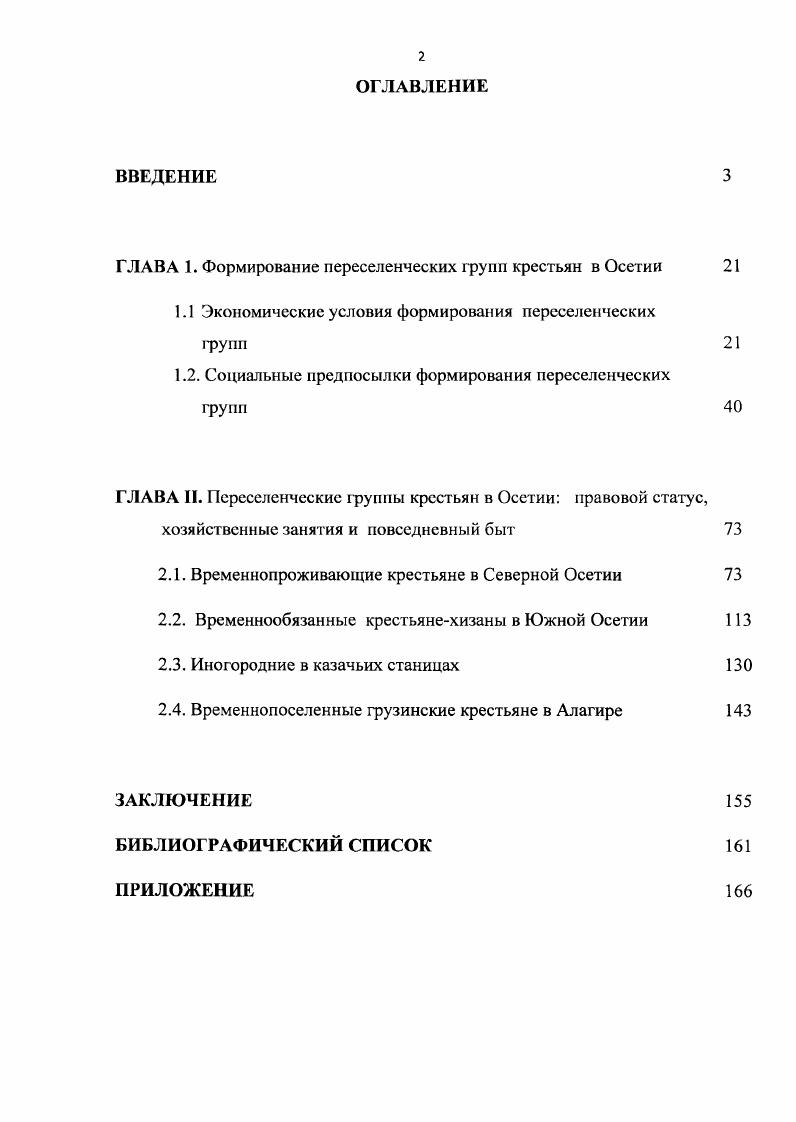 2

ОГЛАВЛЕНИЕ

ВВЕДЕНИЕ 3

ГЛАВА 1. Формирование переселенческих групп крестьян в Осетии 21

1.1 Экономические условия формирования переселенческих групп 21

1.2. Социальные предпосылки формирования переселенческих групп 40

ГЛАВА II. Переселенческие группы крестьян в Осетии: правовой статус, хозяйственные занятия и повседневный быт 73

2.1. Временнопроживающие крестьяне в Северной Осетии 73

2.2. Временнообязанные крестьяне-хизаны в Южной Осетии 113

2.3. Иногородние в казачьих станицах 130

2.4. Временнопоселенные грузинские крестьяне в Алагире 143

ЗАКЛЮЧЕНИЕ 155

БИБЛИОГРАФИЧЕСКИЙ СПИСОК 161

ПРИЛОЖЕНИЕ 166